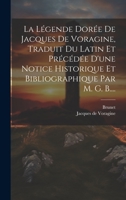 La Légende Dorée De Jacques De Voragine, Traduit Du Latin Et Précédée D'une Notice Historique Et Bibliographique Par M. G. B...

Brunet
Jacques de Voragine